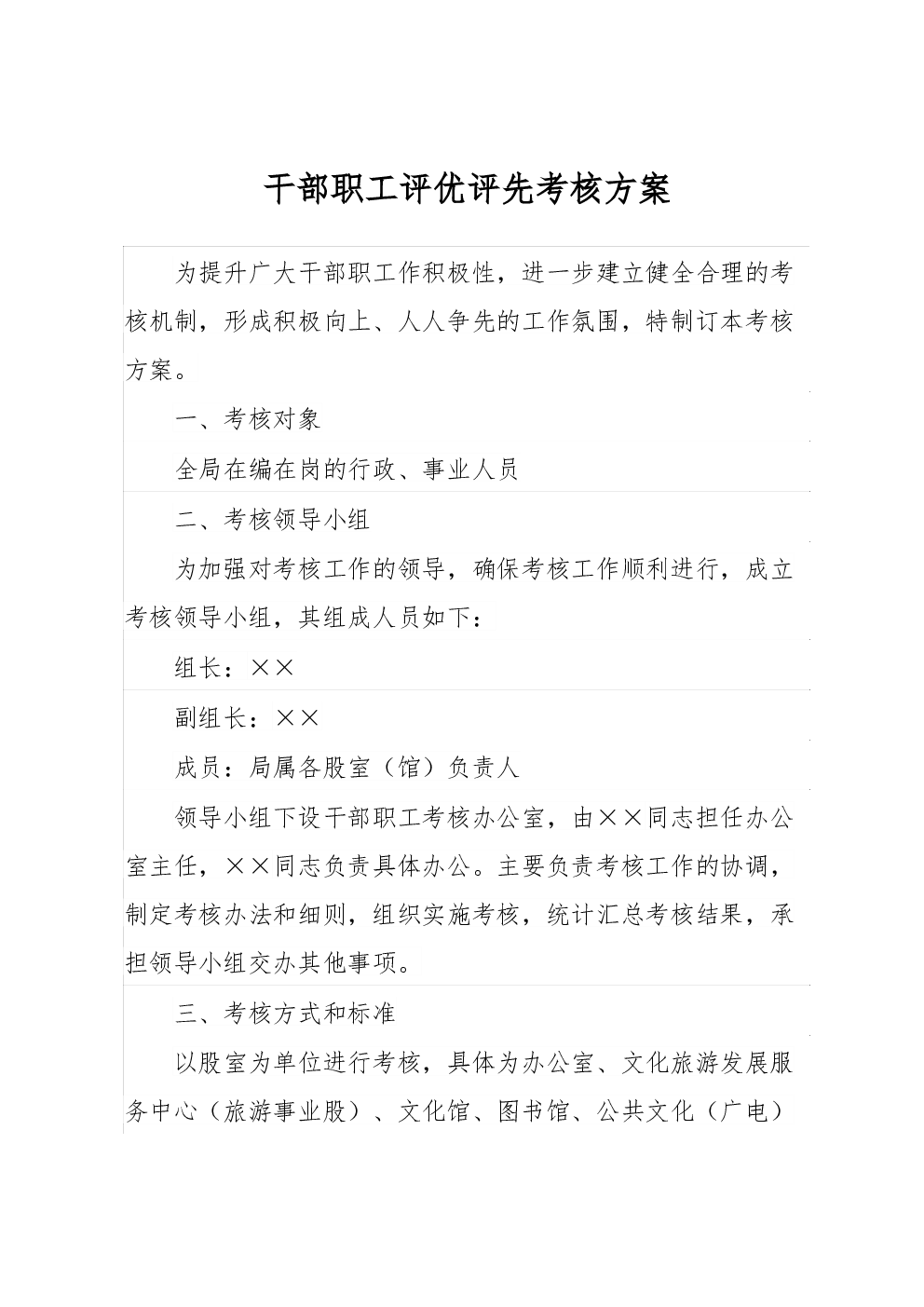 干部职工评优评先考核方案

为提升广大干部职工作积极性，进一步建立健全合理的考核机制，形成积极向上、人人争先的工作氛围，特制订本考核方案。

一、考核对象

全局在编在岗的行政、事业人员

二、考核领导小组

为加强对考核工作的领导，确保考核工作顺利进行，成立考核领导小组，其组成人员如下：

组长：××

副组长：××

成员：局属各股室（馆）负责人

领导小组下设干部职工考核办公室，由××同志担任办公室主任，××同志负责具体办公。主要负责考核工作的协调，制定考核办法和细则，组织实施考核，统计汇总考核结果，承担领导小组交办其他事项。

三、考核方式和标准

以股室为单位进行考核，具体为办公室、文化旅游发展服务中心（旅游事业股）、文化馆、图书馆、公共文化（广电）